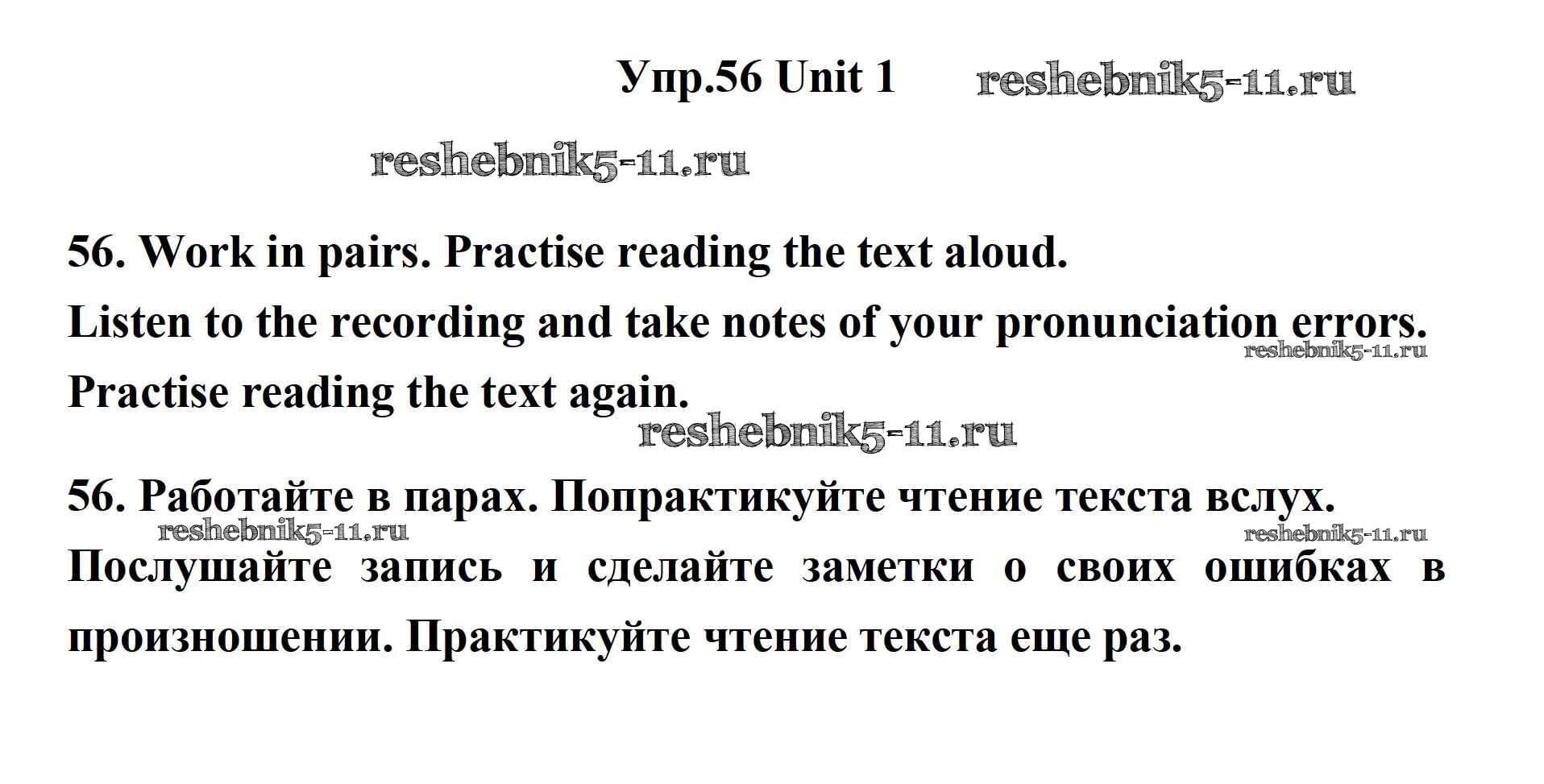 Упр.56 Unit 1

56. Work in pairs. Practise reading the text aloud.

Listen to the recording and take notes of your pronunciation errors.

Practise reading the text again.

56. Работайте в парах. Попрактикуйте чтение текста вслух.

Послушайте запись и сделайте заметки о своих ошибках в произношении. Практикуйте чтение текста еще раз.

reshebnik5-11.ru